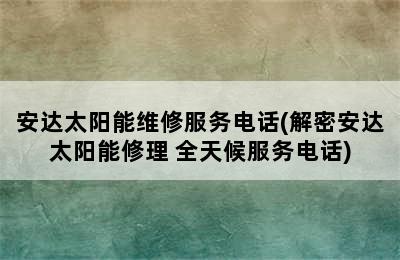 安达太阳能维修服务电话(解密安达太阳能修理 全天候服务电话)